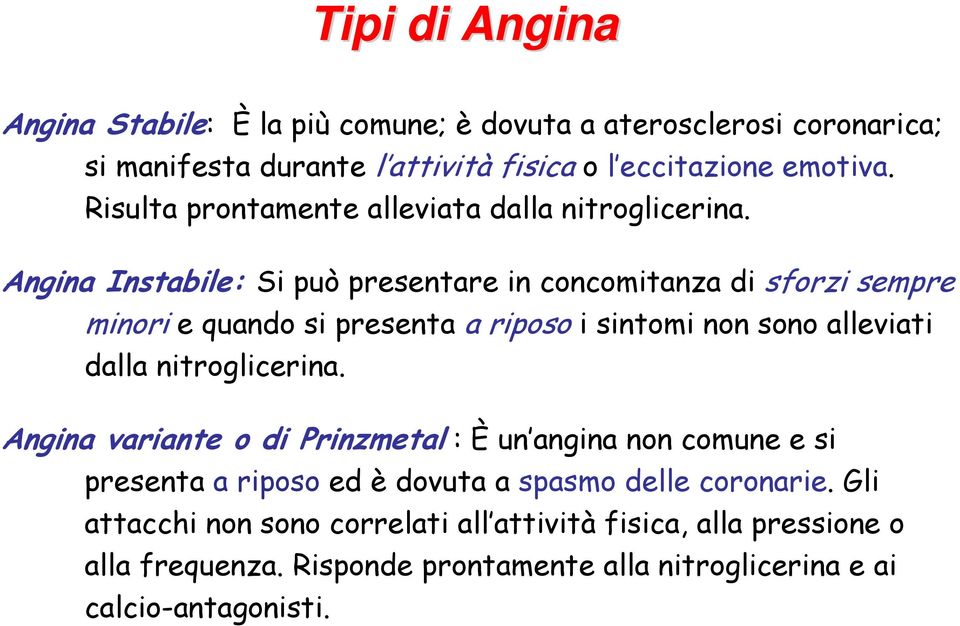 Tipi di Angina

Angina Stabile: È la più comune; è dovuta a aterosclerosi coronarica; si manifesta durante l'attività fisica o l'eccitazione emotiva. Risulta prontamente alleviata dalla nitroglicerina.

Angina Instabile: Si può presentare in concomitanza di sforzi sempre minori e quando si presenta a riposo i sintomi non sono alleviati dalla nitroglicerina.

Angina variante o di Prinzmetal : È un'angina non comune e si presenta a riposo ed è dovuta a spasmo delle coronarie. Gli attacchi non sono correlati all'attività fisica, alla pressione o alla frequenza. Risponde prontamente alla nitroglicerina e ai calcio-antagonisti.